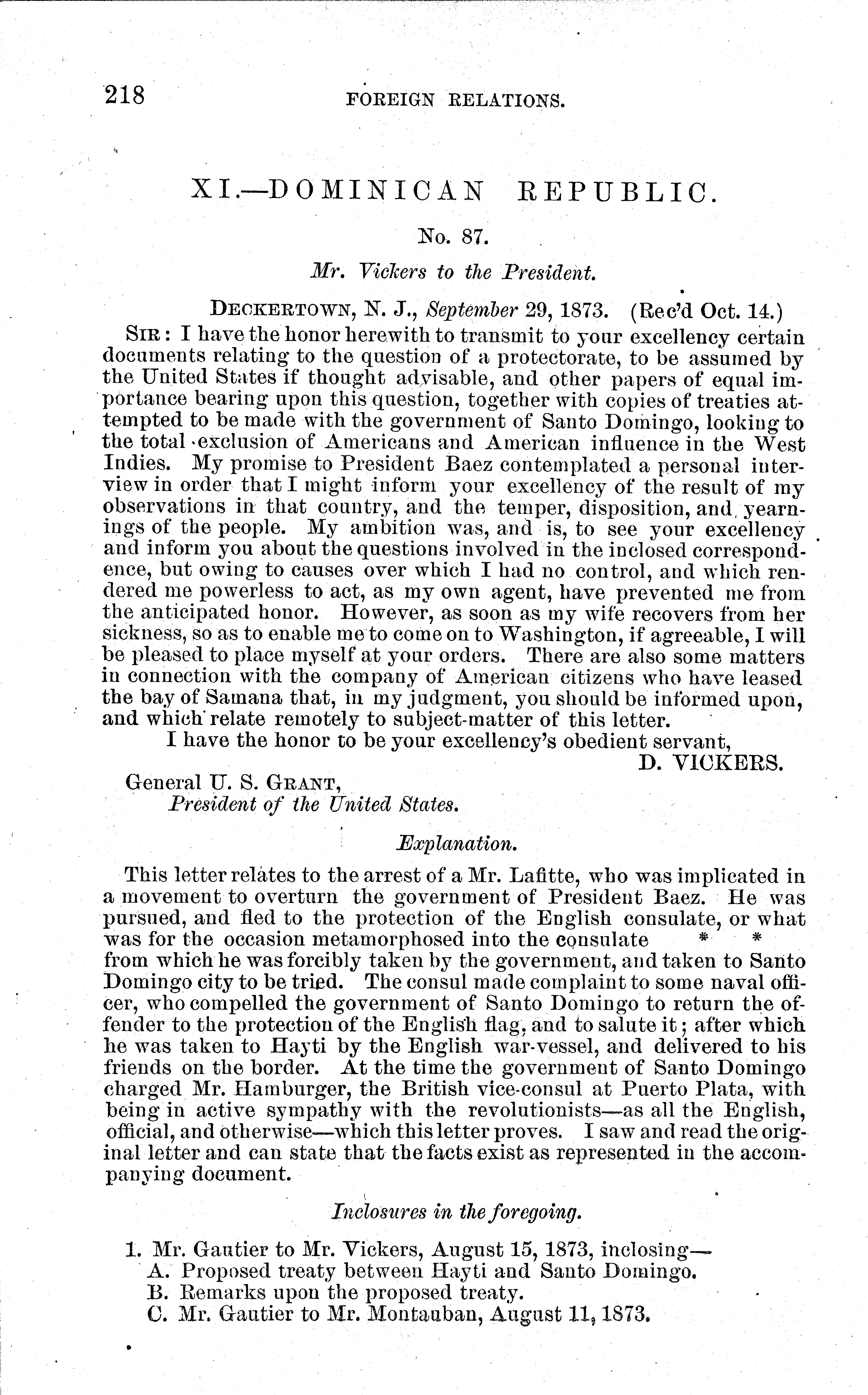 218 FOREIGN RELATIONS.

XI.—DOMINICAN REPUBLIC.

No. 87.

Mr. Vickers to the President.

DECKERTOWN, N. J., September 29, 1873. (Rec'd Oct. 14.)

SIR: I have the honor herewith to transmit to your excellency certain documents relating to the question of a protectorate, to be assumed by the United States if thought advisable, and other papers of equal importance bearing upon this question, together with copies of treaties attempted to be made with the government of Santo Domingo, looking to the total exclusion of Americans and American influence in the West Indies. My promise to President Baez contemplated a personal interview in order that I might inform your excellency of the result of my observations in that country, and the temper, disposition, and yearnings of the people. My ambition was, and is, to see your excellency and inform you about the questions involved in the inclosed correspondence, but owing to causes over which I had no control, and which rendered me powerless to act, as my own agent, have prevented me from the anticipated honor. However, as soon as my wife recovers from her sickness, so as to enable me to come on to Washington, if agreeable, I will be pleased to place myself at your orders. There are also some matters in connection with the company of American citizens who have leased the bay of Samana that, in my judgment, you should be informed upon, and which relate remotely to subject-matter of this letter.

I have the honor to be your excellency's obedient servant,

D. VICKERS.

General U. S. GRANT,
President of the United States.

Explanation.

This letter relates to the arrest of a Mr. Lafitte, who was implicated in a movement to overturn the government of President Baez. He was pursued, and fled to the protection of the English consulate, or what was for the occasion metamorphosed into the consulate * * from which he was forcibly taken by the government, and taken to Santo Domingo city to be tried. The consul made complaint to some naval officer, who compelled the government of Santo Domingo to return the offender to the protection of the English flag, and to salute it; after which he was taken to Hayti by the English war-vessel, and delivered to his friends on the border. At the time the government of Santo Domingo charged Mr. Hamburger, the British vice-consul at Puerto Plata, with being in active sympathy with the revolutionists—as all the English, official, and otherwise—which this letter proves. I saw and read the original letter and can state that the facts exist as represented in the accompanying document.

Inclosures in the foregoing.

1. Mr. Gautier to Mr. Vickers, August 15, 1873, inclosing—
A. Proposed treaty between Hayti and Santo Domingo.
B. Remarks upon the proposed treaty.
C. Mr. Gautier to Mr. Montauban, August 11, 1873.